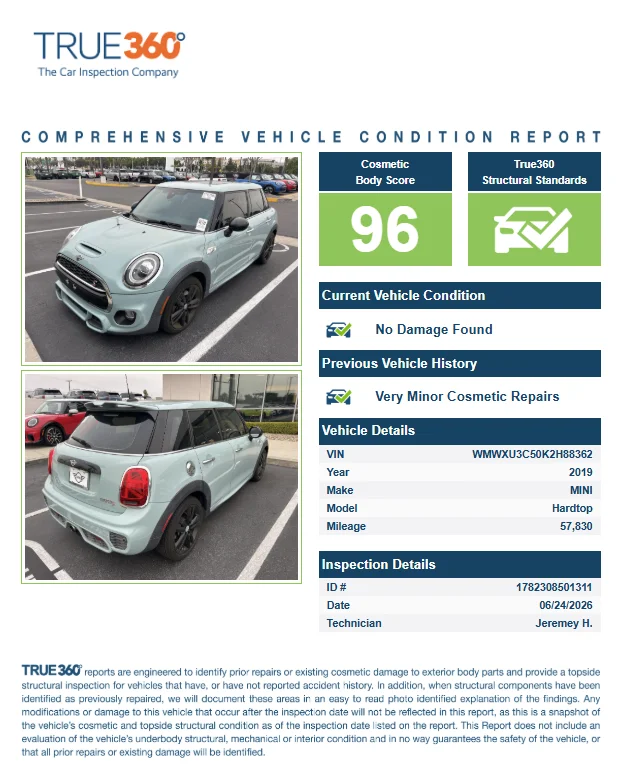 TRUE360°
The Car Inspection Company

COMPREHENSIVE VEHICLE CONDITION REPORT

Cosmetic
Body Score

96

True360
Structural Standards

Current Vehicle Condition

No Damage Found

Previous Vehicle History

Very Minor Cosmetic Repairs

Vehicle Details

VIN
WMWXU3C50K2H88362
Year
2019
Make
MINI
Model
Hardtop
Mileage
57,830

Inspection Details

ID #
1782308501311
Date
06/24/2026
Technician
Jeremey H.

TRUE360° reports are engineered to identify prior repairs or existing cosmetic damage to exterior body parts and provide a topside structural inspection for vehicles that have, or have not reported accident history. In addition, when structural components have been identified as previously repaired, we will document these areas in an easy to read photo identified explanation of the findings. Any modifications or damage to this vehicle that occur after the inspection date will not be reflected in this report, as this is a snapshot of the vehicle's cosmetic and topside structural condition as of the inspection date listed on the report. This Report does not include an evaluation of the vehicle's underbody structural, mechanical or interior condition and in no way guarantees the safety of the vehicle, or that all prior repairs or existing damage will be identified.